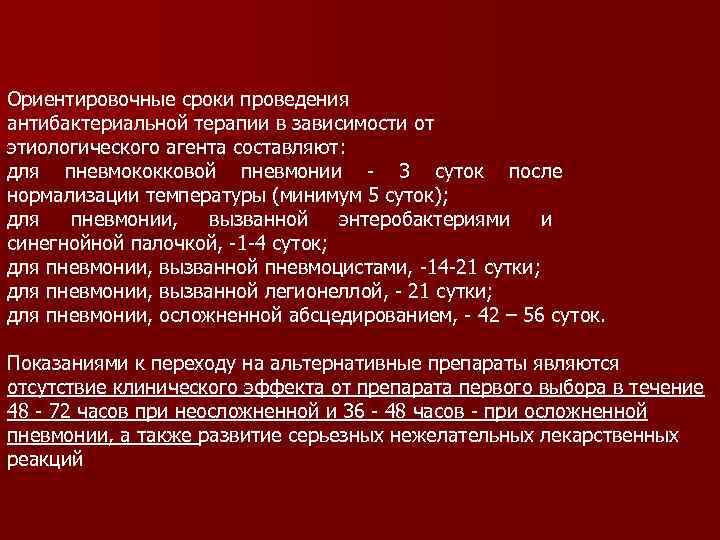 Ориентировочные сроки проведения антибактериальной терапии в зависимости от этиологического агента составляют:
для пневмококковой пневмонии - 3 суток после нормализации температуры (минимум 5 суток);
для пневмонии, вызванной энтеробактериями и синегнойной палочкой, -1-4 суток;
для пневмонии, вызванной пневмоцистами, -14-21 сутки;
для пневмонии, вызванной легионеллой, - 21 сутки;
для пневмонии, осложненной абсцедированием, - 42 – 56 суток.

Показаниями к переходу на альтернативные препараты являются отсутствие клинического эффекта от препарата первого выбора в течение 48 - 72 часов при неосложненной и 36 - 48 часов - при осложненной пневмонии, а также развитие серьезных нежелательных лекарственных реакций